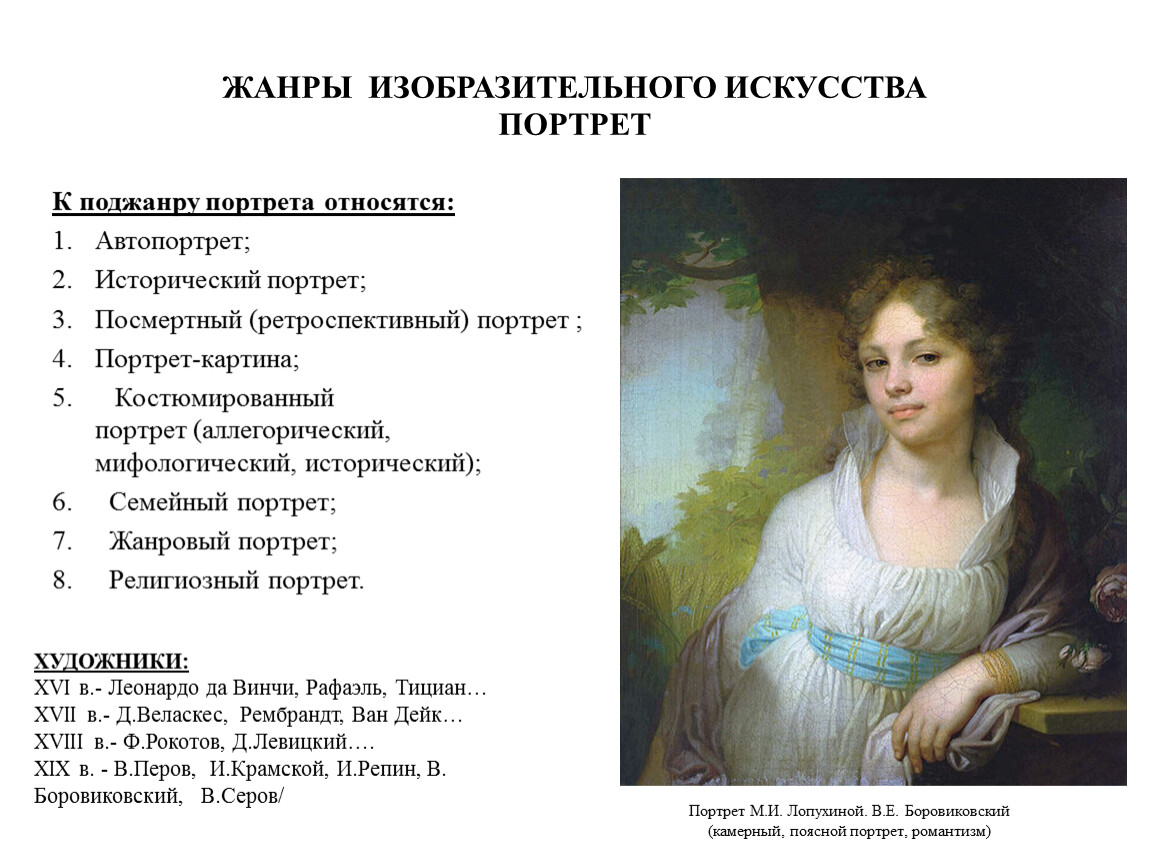 ЖАНРЫ ИЗОБРАЗИТЕЛЬНОГО ИСКУССТВА
ПОРТРЕТ

К поджанру портрета относятся:
1. Автопортрет;
2. Исторический портрет;
3. Посмертный (ретроспективный) портрет ;
4. Портрет-картина;
5. Костюмированный портрет (аллегорический, мифологический, исторический);
6. Семейный портрет;
7. Жанровый портрет;
8. Религиозный портрет.

ХУДОЖНИКИ:
XVI в.- Леонардо да Винчи, Рафаэль, Тициан…
XVII в.- Д.Веласкес, Рембрандт, Ван Дейк…
XVIII в.- Ф.Рокотов, Д.Левицкий….
XIX в. - В.Перов, И.Крамской, И.Репин, В. Боровиковский, В.Серов/

Портрет М.И. Лопухиной. В.Е. Боровиковский
(камерный, поясной портрет, романтизм)